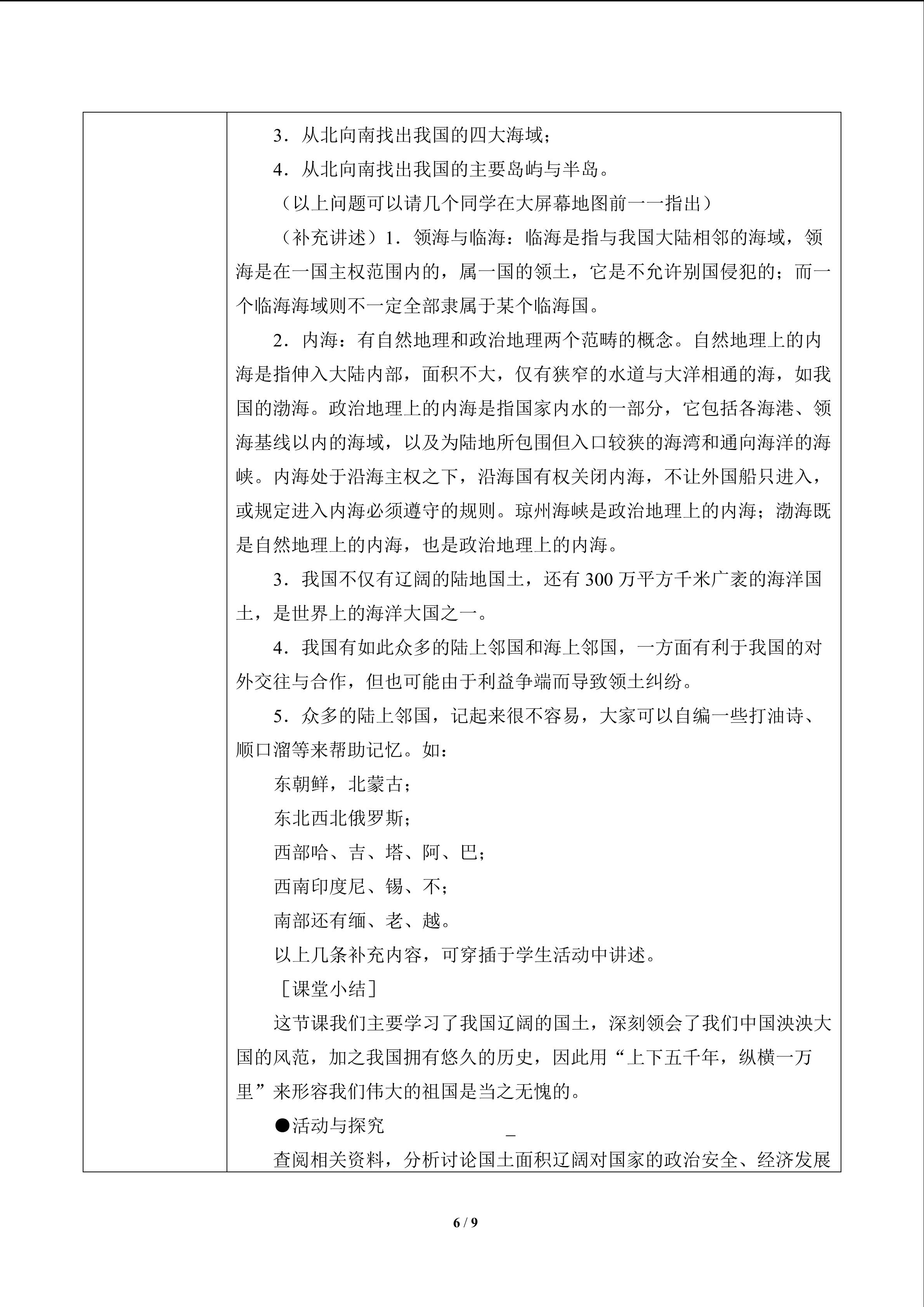 3．从北向南找出我国的四大海域；

4．从北向南找出我国的主要岛屿与半岛。

（以上问题可以请几个同学在大屏幕地图前一一指出）

（补充讲述）1．领海与临海：临海是指与我国大陆相邻的海域，领海是在一国主权范围内的，属一国的领土，它是不允许别国侵犯的；而一个临海海域则不一定全部隶属于某个临海国。

2．内海：有自然地理和政治地理两个范畴的概念。自然地理上的内海是指伸入大陆内部，面积不大，仅有狭窄的水道与大洋相通的海，如我国的渤海。政治地理上的内海是指国家内水的一部分，它包括各海港、领海基线以内的海域，以及为陆地所包围但入口较狭的海湾和通向海洋的海峡。内海处于沿海主权之下，沿海国有权关闭内海，不让外国船只进入，或规定进入内海必须遵守的规则。琼州海峡是政治地理上的内海；渤海既是自然地理上的内海，也是政治地理上的内海。

3．我国不仅有辽阔的陆地国土，还有300万平方千米广袤的海洋国土，是世界上的海洋大国之一。

4．我国有如此众多的陆上邻国和海上邻国，一方面有利于我国的对外交往与合作，但也可能由于利益争端而导致领土纠纷。

5．众多的陆上邻国，记起来很不容易，大家可以自编一些打油诗、顺口溜等来帮助记忆。如：

东朝鲜，北蒙古；
东北西北俄罗斯；
西部哈、吉、塔、阿、巴；
西南印度尼、锡、不；
南部还有缅、老、越。

以上几条补充内容，可穿插于学生活动中讲述。

［课堂小结］

这节课我们主要学习了我国辽阔的国土，深刻领会了我们中国泱泱大国的风范，加之我国拥有悠久的历史，因此用“上下五千年，纵横一万里”来形容我们伟大的祖国是当之无愧的。

●活动与探究

查阅相关资料，分析讨论国土面积辽阔对国家的政治安全、经济发展

6 / 9